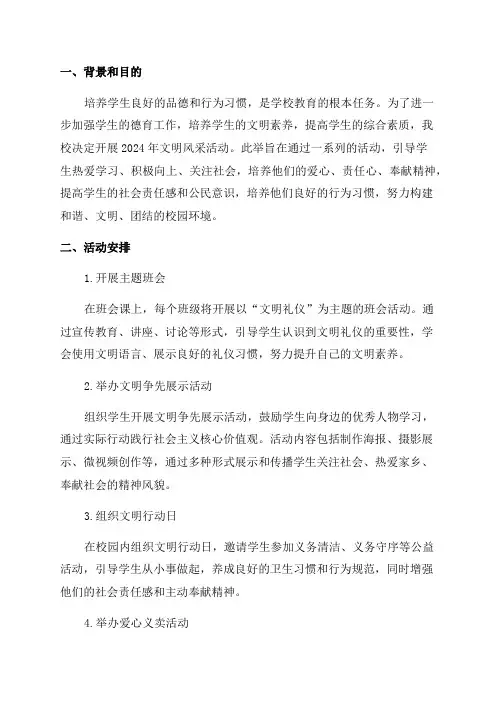 一、背景和目的

培养学生良好的品德和行为习惯，是学校教育的根本任务。为了进一步加强学生的德育工作，培养学生的文明素养，提高学生的综合素质，我校决定开展 2024 年文明风采活动。此举旨在通过一系列的活动，引导学生热爱学习、积极向上、关注社会，培养他们的爱心、责任心、奉献精神，提高学生的社会责任感和公民意识，培养他们良好的行为习惯，努力构建和谐、文明、团结的校园环境。

二、活动安排

1.开展主题班会

在班会课上，每个班级将开展以“文明礼仪”为主题的班会活动。通过宣传教育、讲座、讨论等形式，引导学生认识到文明礼仪的重要性，学会使用文明语言、展示良好的礼仪习惯，努力提升自己的文明素养。

2.举办文明争先展示活动

组织学生开展文明争先展示活动，鼓励学生向身边的优秀人物学习，通过实际行动践行社会主义核心价值观。活动内容包括制作海报、摄影展示、微视频创作等，通过多种形式展示和传播学生关注社会、热爱家乡、奉献社会的精神风貌。

3.组织文明行动日

在校园内组织文明行动日，邀请学生参加义务清洁、义务守序等公益活动，引导学生从小事做起，养成良好的卫生习惯和行为规范，同时增强他们的社会责任感和主动奉献精神。

4.举办爱心义卖活动